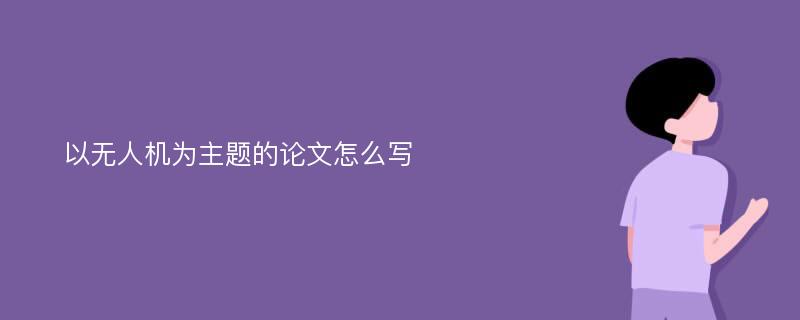 以无人机为主题的论文怎么写